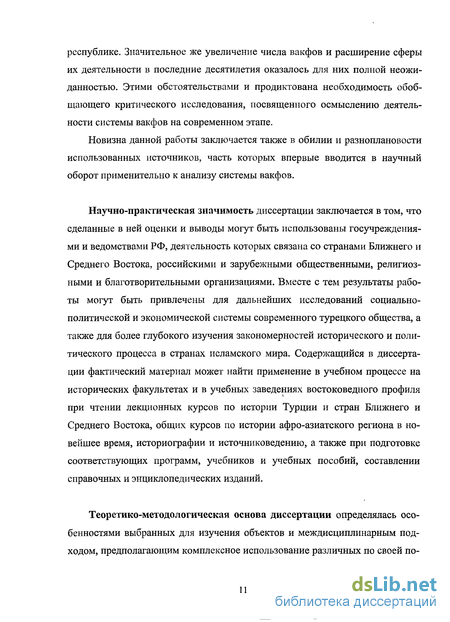 республике. Значительное же увеличение числа вакфов и расширение сферы их деятельности в последние десятилетия оказалось для них полной неожиданностью. Этими обстоятельствами и продиктована необходимость обобщающего критического исследования, посвященного осмыслению деятельности системы вакфов на современном этапе.

Новизна данной работы заключается также в обилии и разноплановости использованных источников, часть которых впервые вводится в научный оборот применительно к анализу системы вакфов.

**Научно-практическая значимость** диссертации заключается в том, что сделанные в ней оценки и выводы могут быть использованы госучреждениями и ведомствами РФ, деятельность которых связана со странами Ближнего и Среднего Востока, российскими и зарубежными общественными, религиозными и благотворительными организациями. Вместе с тем результаты работы могут быть привлечены для дальнейших исследований социально-политической и экономической системы современного турецкого общества, а также для более глубокого изучения закономерностей исторического и политического процесса в странах исламского мира. Содержащийся в диссертации фактический материал может найти применение в учебном процессе на исторических факультетах и в учебных заведениях востоковедного профиля при чтении лекционных курсов по истории Турции и стран Ближнего и Среднего Востока, общих курсов по истории афро-азиатского региона в новейшее время, историографии и источниковедению, а также при подготовке соответствующих программ, учебников и учебных пособий, составлении справочных и энциклопедических изданий.

**Теоретико-методологическая основа диссертации** определялась особенностями выбранных для изучения объектов и междисциплинарным подходом, предполагающим комплексное использование различных по своей по-

11

dsLib.net
библиотека диссертаций